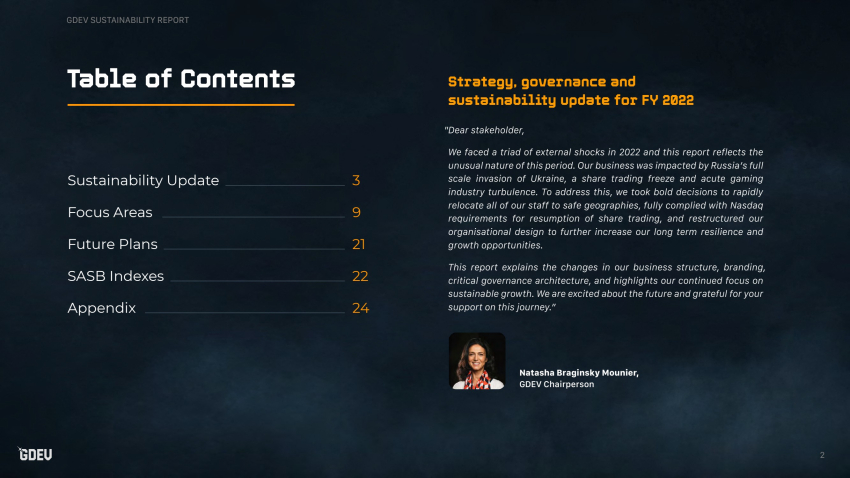 GDEV SUSTAINABILITY REPORT

Table of Contents

Sustainability Update 3
Focus Areas 9
Future Plans 21
SASB Indexes 22
Appendix 24

Strategy, governance and sustainability update for FY 2022

"Dear stakeholder,

We faced a triad of external shocks in 2022 and this report reflects the unusual nature of this period. Our business was impacted by Russia's full scale invasion of Ukraine, a share trading freeze and acute gaming industry turbulence. To address this, we took bold decisions to rapidly relocate all of our staff to safe geographies, fully complied with Nasdaq requirements for resumption of share trading, and restructured our organisational design to further increase our long term resilience and growth opportunities.

This report explains the changes in our business structure, branding, critical governance architecture, and highlights our continued focus on sustainable growth. We are excited about the future and grateful for your support on this journey."

Natasha Braginsky Mounier,
GDEV Chairperson

GDEV

2